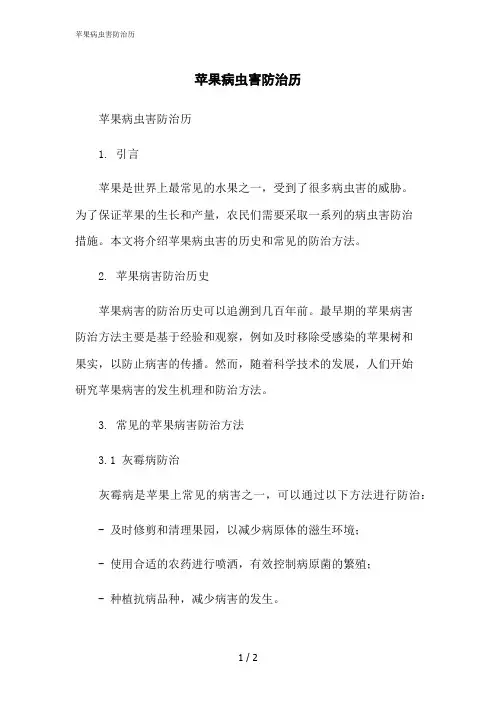 苹果病虫害防治历

苹果病虫害防治历

苹果病虫害防治历

1. 引言

苹果是世界上最常见的水果之一，受到了很多病虫害的威胁。为了保证苹果的生长和产量，农民们需要采取一系列的病虫害防治措施。本文将介绍苹果病虫害的历史和常见的防治方法。

2. 苹果病害防治历史

苹果病害的防治历史可以追溯到几百年前。最早期的苹果病害防治方法主要是基于经验和观察，例如及时移除受感染的苹果树和果实，以防止病害的传播。然而，随着科学技术的发展，人们开始研究苹果病害的发生机理和防治方法。

3. 常见的苹果病害防治方法

3.1 灰霉病防治

灰霉病是苹果上常见的病害之一，可以通过以下方法进行防治：

- 及时修剪和清理果园，以减少病原体的滋生环境；

- 使用合适的农药进行喷洒，有效控制病原菌的繁殖；

- 种植抗病品种，减少病害的发生。

1 / 2